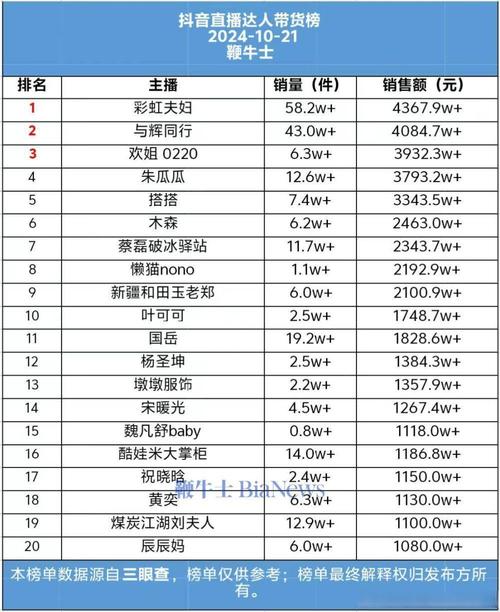 抖音直播达人带货榜
2024-10-21
鞭牛士

| 排名 | 主播 | 销量（件） | 销售额（元） |
|---|---|---|---|
| 1 | 彩虹夫妇 | 58.2w+ | 4367.9w+ |
| 2 | 与辉同行 | 43.0w+ | 4084.7w+ |
| 3 | 欢姐 0220 | 6.3w+ | 3932.3w+ |
| 4 | 朱瓜瓜 | 12.6w+ | 3793.2w+ |
| 5 | 搭搭 | 7.4w+ | 3343.5w+ |
| 6 | 木森 | 6.2w+ | 2463.0w+ |
| 7 | 蔡磊破冰驿站 | 11.7w+ | 2343.7w+ |
| 8 | 懒猫nono | 1.1w+ | 2192.9w+ |
| 9 | 新疆和田玉老郑 | 6.0w+ | 2100.9w+ |
| 10 | 叶可可 | 2.5w+ | 1748.7w+ |
| 11 | 国岳 | 19.2w+ | 1828.6w+ |
| 12 | 杨圣坤 | 2.5w+ | 1384.3w+ |
| 13 | 墩墩服饰 | 2.2w+ | 1357.9w+ |
| 14 | 宋暖光 | 4.5w+ | 1267.4w+ |
| 15 | 魏凡舒baby | 0.8w+ | 1118.0w+ |
| 16 | 酷娃米大掌柜 | 14.0w+ | 1186.8w+ |
| 17 | 祝晓晗 | 2.4w+ | 1150.0w+ |
| 18 | 黄奕 | 6.3w+ | 1130.0w+ |
| 19 | 煤炭江湖刘夫人 | 12.9w+ | 1100.0w+ |
| 20 | 辰辰妈 | 6.0w+ | 1080.0w+ |

鞭牛士 BiaNews

本榜单数据源自三眼查，榜单仅供参考；榜单最终解释权归发布方所有。